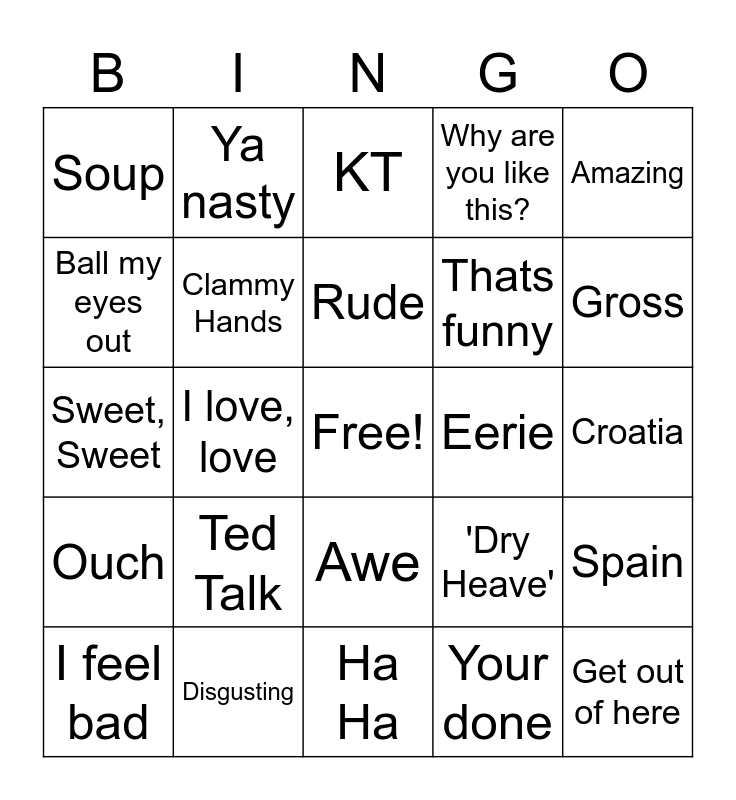 | B | I | N | G | O |
|---|---|---|---|---|
| Soup | Ya nasty | KT | Why are you like this? | Amazing |
| Ball my eyes out | Clammy Hands | Rude | Thats funny | Gross |
| Sweet, Sweet | I love, love | Free! | Eerie | Croatia |
| Ouch | Ted Talk | Awe | 'Dry Heave' | Spain |
| I feel bad | Disgusting | Ha Ha | Your done | Get out of here |